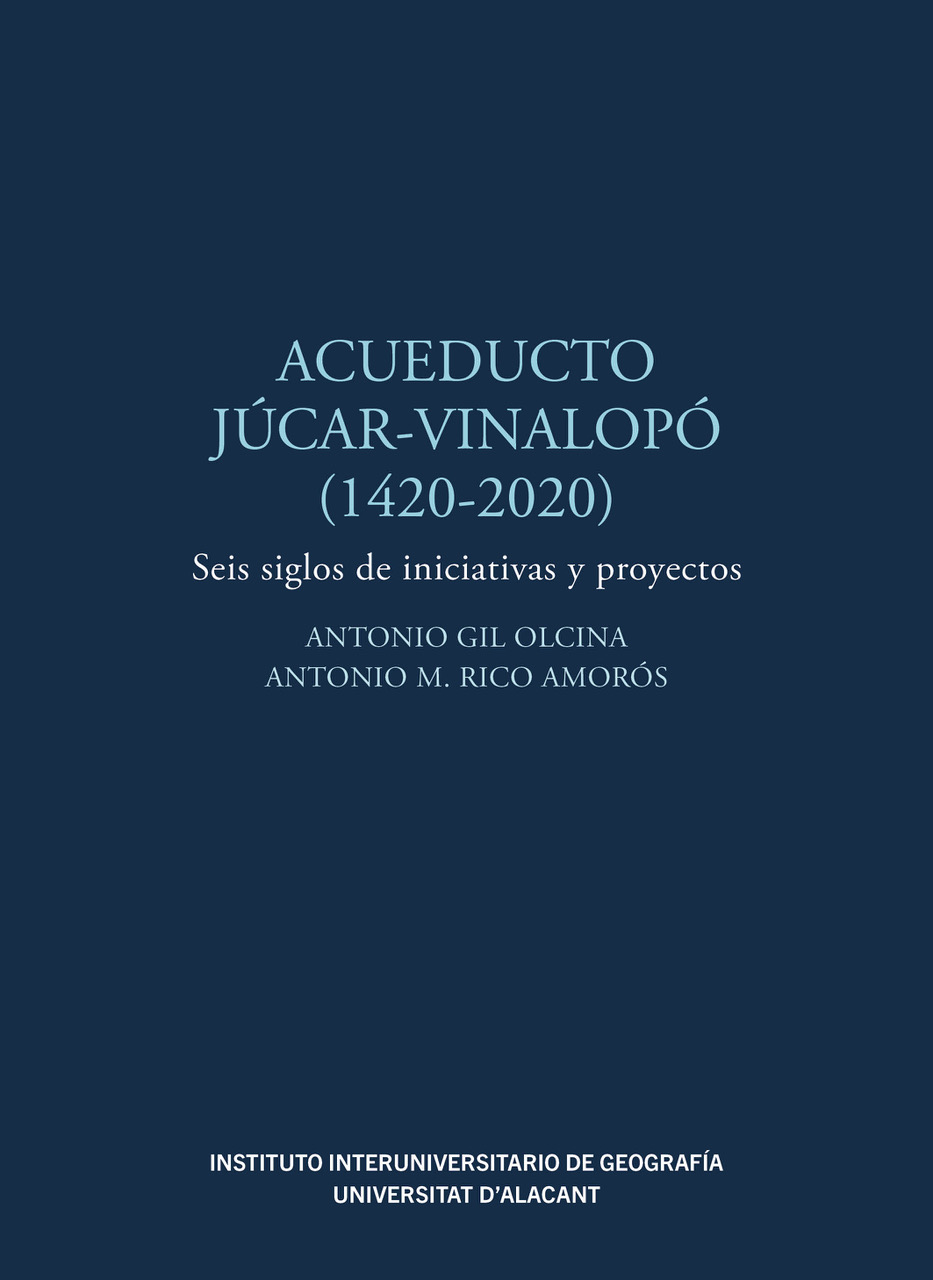 ACUEDUCTO
JÚCAR-VINALOPÓ
(1420-2020)

Seis siglos de iniciativas y proyectos

ANTONIO GIL OLCINA
ANTONIO M. RICO AMORÓS

INSTITUTO INTERUNIVERSITARIO DE GEOGRAFÍA
UNIVERSITAT D'ALACANT